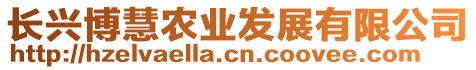 长兴博慧农业发展有限公司
http://hzelvaella.cn.coovee.com